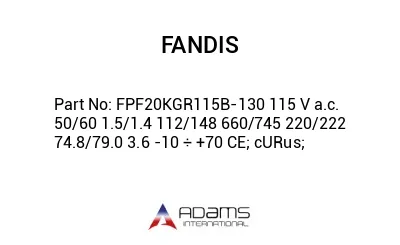 FANDIS

Part No: FPF20KGR115B-130 115 V a.c. 50/60 1.5/1.4 112/148 660/745 220/222 74.8/79.0 3.6 -10 ÷ +70 CE; cURus;

ADAMS
INTERNATIONAL